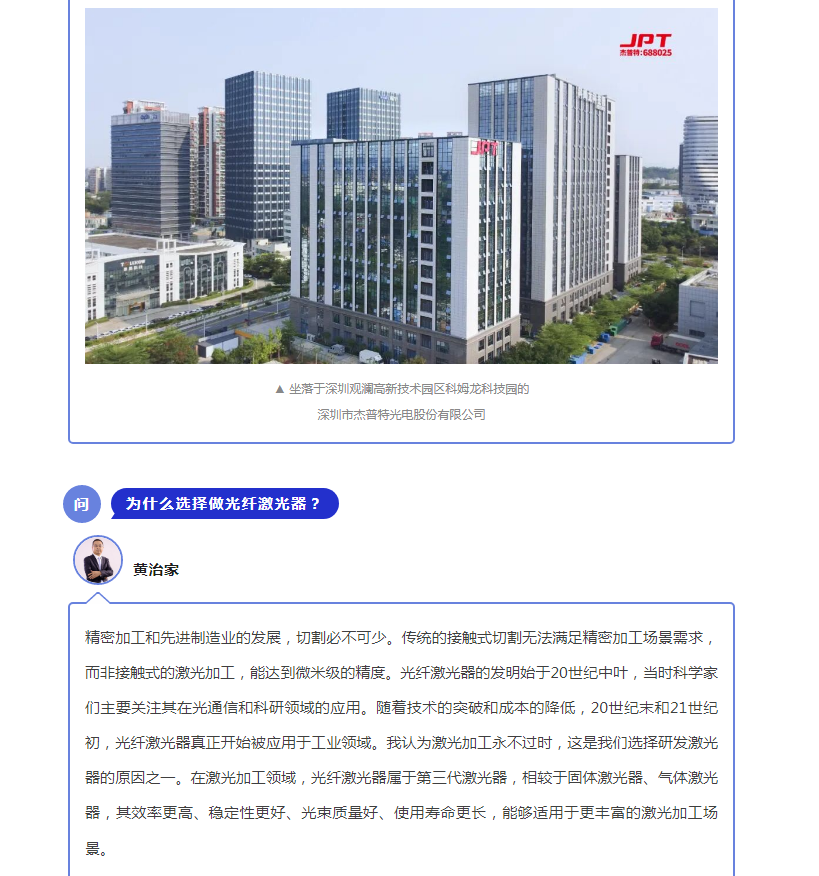 JPT
杰普特:688025

▲ 坐落于深圳观澜高新技术园区科姆龙科技园的

深圳市杰普特光电股份有限公司

问

为什么选择做光纤激光器？

黄治家

精密加工和先进制造业的发展，切割必不可少。传统的接触式切割无法满足精密加工场景需求，而非接触式的激光加工，能达到微米级的精度。光纤激光器的发明始于20世纪中叶，当时科学家们主要关注其在光通信和科研领域的应用。随着技术的突破和成本的降低，20世纪末和21世纪初，光纤激光器真正开始被应用于工业领域。我认为激光加工永不过时，这是我们选择研发激光器的原因之一。在激光加工领域，光纤激光器属于第三代激光器，相较于固体激光器、气体激光器，其效率更高、稳定性更好、光束质量好、使用寿命更长，能够适用于更丰富的激光加工场景。